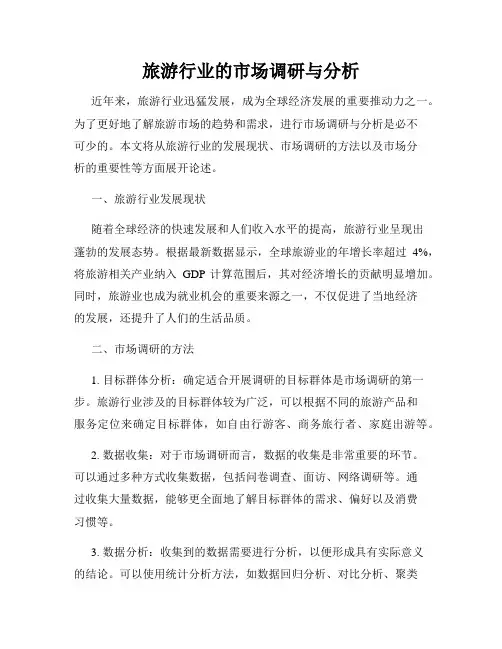 旅游行业的市场调研与分析

近年来，旅游行业迅猛发展，成为全球经济发展的重要推动力之一。为了更好地了解旅游市场的趋势和需求，进行市场调研与分析是必不可少的。本文将从旅游行业的发展现状、市场调研的方法以及市场分析的重要性等方面展开论述。

一、旅游行业发展现状

随着全球经济的快速发展和人们收入水平的提高，旅游行业呈现出蓬勃的发展态势。根据最新数据显示，全球旅游业的年增长率超过 4%，将旅游相关产业纳入 GDP 计算范围后，其对经济增长的贡献明显增加。同时，旅游业也成为就业机会的重要来源之一，不仅促进了当地经济的发展，还提升了人们的生活品质。

二、市场调研的方法

1. 目标群体分析：确定适合开展调研的目标群体是市场调研的第一步。旅游行业涉及的目标群体较为广泛，可以根据不同的旅游产品和服务定位来确定目标群体，如自由行游客、商务旅行者、家庭出游等。

2. 数据收集：对于市场调研而言，数据的收集是非常重要的环节。可以通过多种方式收集数据，包括问卷调查、面访、网络调研等。通过收集大量数据，能够更全面地了解目标群体的需求、偏好以及消费习惯等。

3. 数据分析：收集到的数据需要进行分析，以便形成具有实际意义的结论。可以使用统计分析方法，如数据回归分析、对比分析、聚类